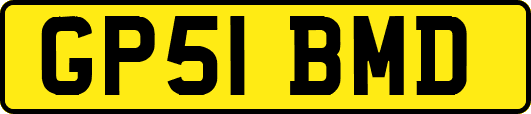 GP51 BMD